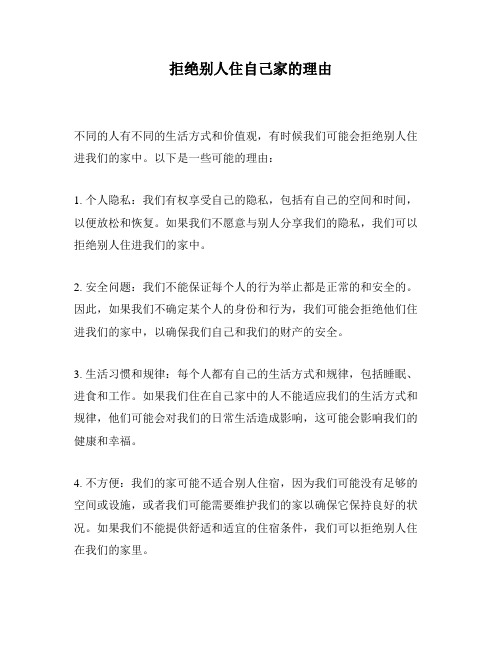 拒绝别人住自己家的理由

不同的人有不同的生活方式和价值观，有时候我们可能会拒绝别人住进我们的家中。以下是一些可能的理由：

1. 个人隐私：我们有权享受自己的隐私，包括有自己的空间和时间，以便放松和恢复。如果我们不愿意与别人分享我们的隐私，我们可以拒绝别人住进我们的家中。

2. 安全问题：我们不能保证每个人的行为举止都是正常的和安全的。因此，如果我们不确定某个人的身份和行为，我们可能会拒绝他们住进我们的家中，以确保我们自己和我们的财产的安全。

3. 生活习惯和规律：每个人都有自己的生活方式和规律，包括睡眠、进食和工作。如果我们住在自己家中的人不能适应我们的生活方式和规律，他们可能会对我们的日常生活造成影响，这可能会影响我们的健康和幸福。

4. 不方便：我们的家可能不适合别人住宿，因为我们可能没有足够的空间或设施，或者我们可能需要维护我们的家以确保它保持良好的状况。如果我们不能提供舒适和适宜的住宿条件，我们可以拒绝别人住在我们的家里。